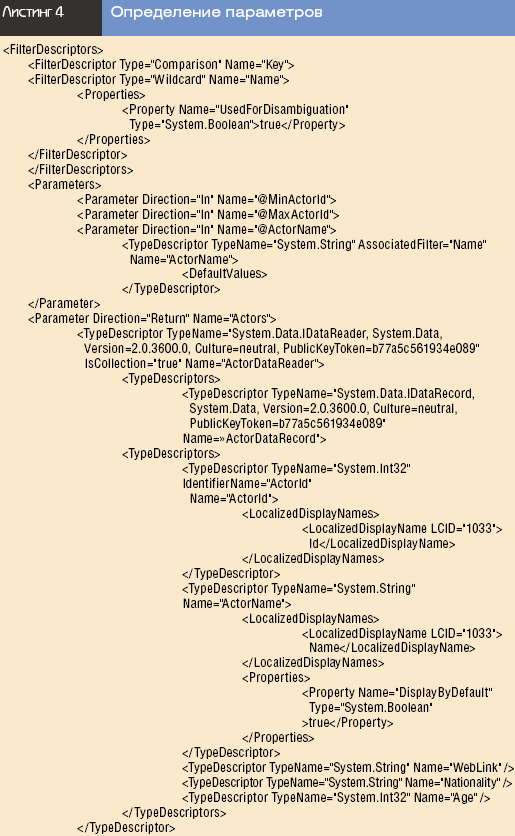 Листинг 4 Определение параметров

<FilterDescriptors>
<FilterDescriptor Type="Comparison" Name="Key">
<FilterDescriptor Type="Wildcard" Name="Name">
<Properties>
<Property Name="UsedForDisambiguation"
Type="System.Boolean">true</Property>
</Properties>
</FilterDescriptor>
</FilterDescriptors>
<Parameters>
<Parameter Direction="In" Name="@MinActorId">
<Parameter Direction="In" Name="@MaxActorId">
<Parameter Direction="In" Name="@ActorName">
<TypeDescriptor TypeName="System.String" AssociatedFilter="Name"
Name="ActorName">
<DefaultValues>
</TypeDescriptor>
</Parameter>
<Parameter Direction="Return" Name="Actors">
<TypeDescriptor TypeName="System.Data.IDataReader, System.Data,
Version=2.0.3600.0, Culture=neutral, PublicKeyToken=b77a5c561934e089"
IsCollection="true" Name="ActorDataReader">
<TypeDescriptors>
<TypeDescriptor TypeName="System.Data.IDataRecord,
System.Data, Version=2.0.3600.0, Culture=neutral,
PublicKeyToken=b77a5c561934e089"
Name=»ActorDataRecord">
<TypeDescriptors>
<TypeDescriptor TypeName="System.Int32"
IdentifierName="ActorId"
Name="ActorId">
<LocalizedDisplayNames>
<LocalizedDisplayName LCID="1033">
Id</LocalizedDisplayName>
</LocalizedDisplayNames>
</TypeDescriptor>
<TypeDescriptor TypeName="System.String"
Name="ActorName">
<LocalizedDisplayNames>
<LocalizedDisplayName LCID="1033">
Name</LocalizedDisplayName>
</LocalizedDisplayNames>
<Properties>
<Property Name="DisplayByDefault"
Type="System.Boolean"
>true</Property>
</Properties>
</TypeDescriptor>
<TypeDescriptor TypeName="System.String" Name="WebLink" />
<TypeDescriptor TypeName="System.String" Name="Nationality" />
<TypeDescriptor TypeName="System.Int32" Name="Age" />
</TypeDescriptors>
</TypeDescriptor>